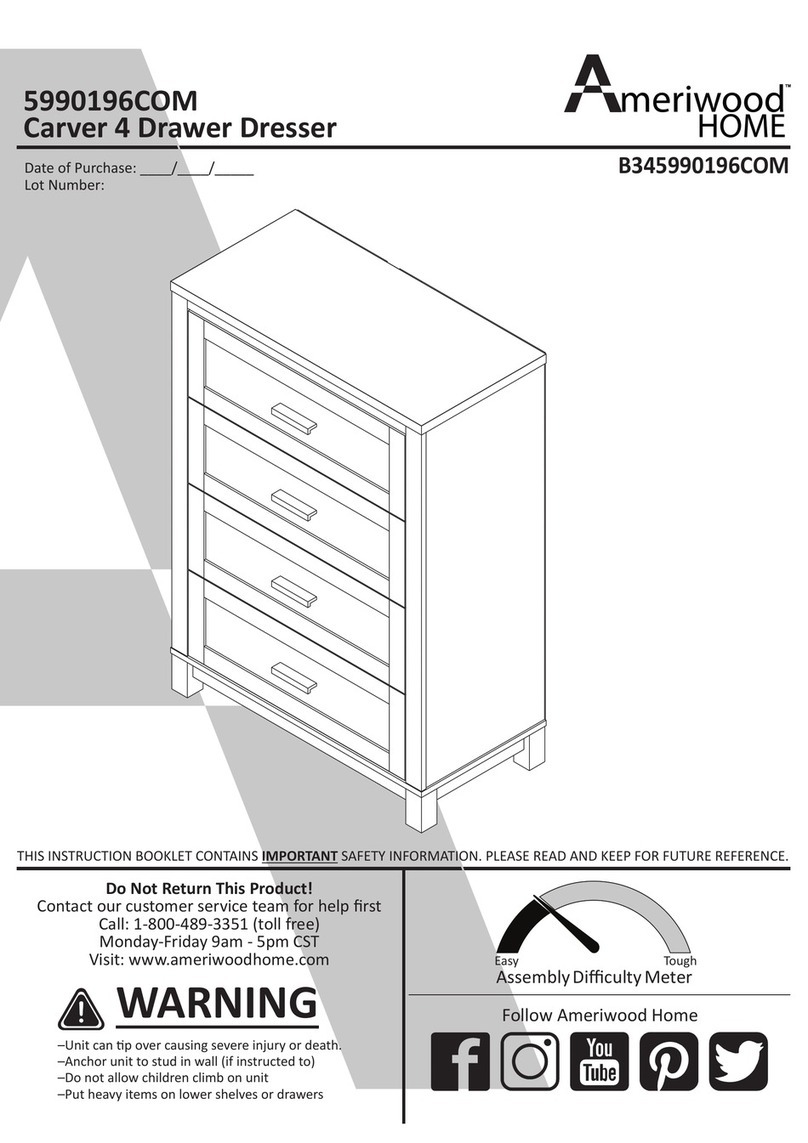 5990196COM
Carver 4 Drawer Dresser

Ameriwood™ HOME

Date of Purchase: ____/____/_____
Lot Number:

B345990196COM

THIS INSTRUCTION BOOKLET CONTAINS IMPORTANT SAFETY INFORMATION. PLEASE READ AND KEEP FOR FUTURE REFERENCE.

Do Not Return This Product!
Contact our customer service team for help first
Call: 1-800-489-3351 (toll free)
Monday-Friday 9am - 5pm CST
Visit: www.ameriwoodhome.com

WARNING
–Unit can tip over causing severe injury or death.
–Anchor unit to stud in wall (if instructed to)
–Do not allow children climb on unit
–Put heavy items on lower shelves or drawers

Easy
Tough
Assembly Difficulty Meter

Follow Ameriwood Home

You Tube